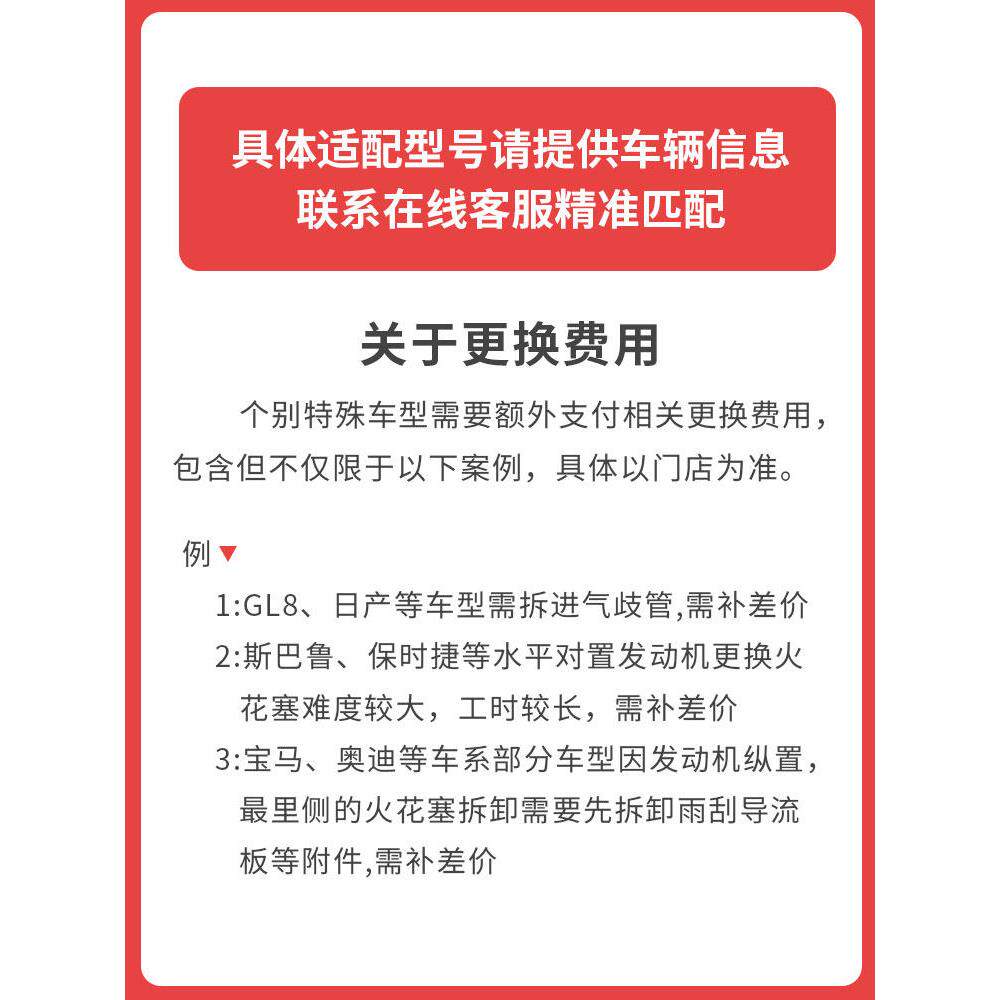 具体适配型号请提供车辆信息
联系在线客服精准匹配

关于更换费用

个别特殊车型需要额外支付相关更换费用，包含但不仅限于以下案例，具体以门店为准。

例▼

1:GL8、日产等车型需拆进气歧管,需补差价

2:斯巴鲁、保时捷等水平对置发动机更换火花塞难度较大，工时较长，需补差价

3:宝马、奥迪等车系部分车型因发动机纵置，最里侧的火花塞拆卸需要先拆卸雨刮导流板等附件,需补差价